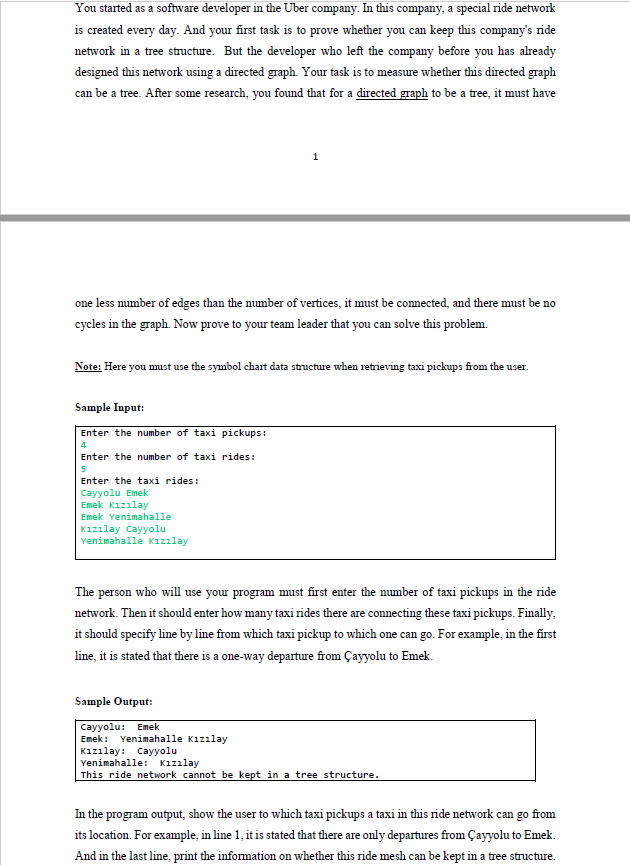 You started as a software developer in the Uber company. In this company, a special ride network is created every day. And your first task is to prove whether you can keep this company's ride network in a tree structure. But the developer who left the company before you has already designed this network using a directed graph. Your task is to measure whether this directed graph can be a tree. After some research, you found that for a directed graph to be a tree, it must have

1

one less number of edges than the number of vertices, it must be connected, and there must be no cycles in the graph. Now prove to your team leader that you can solve this problem.

Note: Here you must use the symbol chart data structure when retrieving taxi pickups from the user.

Sample Input:

Enter the number of taxi pickups:
4
Enter the number of taxi rides:
5
Enter the taxi rides:
Cayyolu Emek
Emek Kızılay
Emek Yenimahalle
Kızılay Cayyolu
Yenimahalle Kızılay

The person who will use your program must first enter the number of taxi pickups in the ride network. Then it should enter how many taxi rides there are connecting these taxi pickups. Finally, it should specify line by line from which taxi pickup to which one can go. For example, in the first line, it is stated that there is a one-way departure from Çayyolu to Emek.

Sample Output:

Cayyolu: Emek
Emek: Yenimahalle Kızılay
Kızılay: Cayyolu
Yenimahalle: Kızılay
This ride network cannot be kept in a tree structure.

In the program output, show the user to which taxi pickups a taxi in this ride network can go from its location. For example, in line 1, it is stated that there are only departures from Çayyolu to Emek. And in the last line, print the information on whether this ride mesh can be kept in a tree structure.